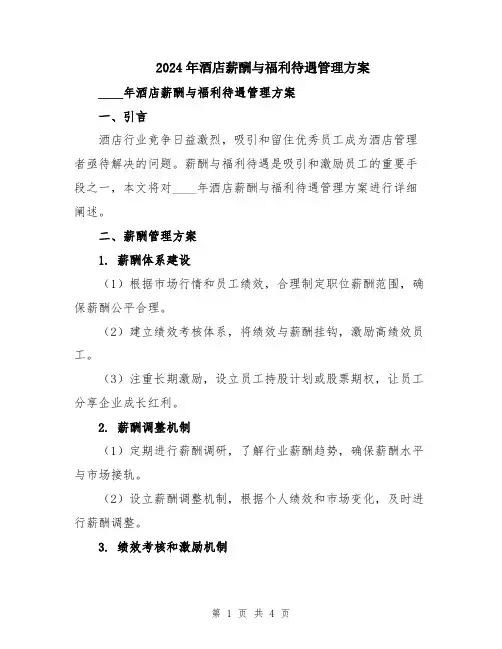 2024年酒店薪酬与福利待遇管理方案

____年酒店薪酬与福利待遇管理方案

一、引言

酒店行业竞争日益激烈，吸引和留住优秀员工成为酒店管理者亟待解决的问题。薪酬与福利待遇是吸引和激励员工的重要手段之一，本文将对____年酒店薪酬与福利待遇管理方案进行详细阐述。

二、薪酬管理方案

1. 薪酬体系建设

（1）根据市场行情和员工绩效，合理制定职位薪酬范围，确保薪酬公平合理。

（2）建立绩效考核体系，将绩效与薪酬挂钩，激励高绩效员工。

（3）注重长期激励，设立员工持股计划或股票期权，让员工分享企业成长红利。

2. 薪酬调整机制

（1）定期进行薪酬调研，了解行业薪酬趋势，确保薪酬水平与市场接轨。

（2）设立薪酬调整机制，根据个人绩效和市场变化，及时进行薪酬调整。

3. 绩效考核和激励机制

第 1 页 共 4 页